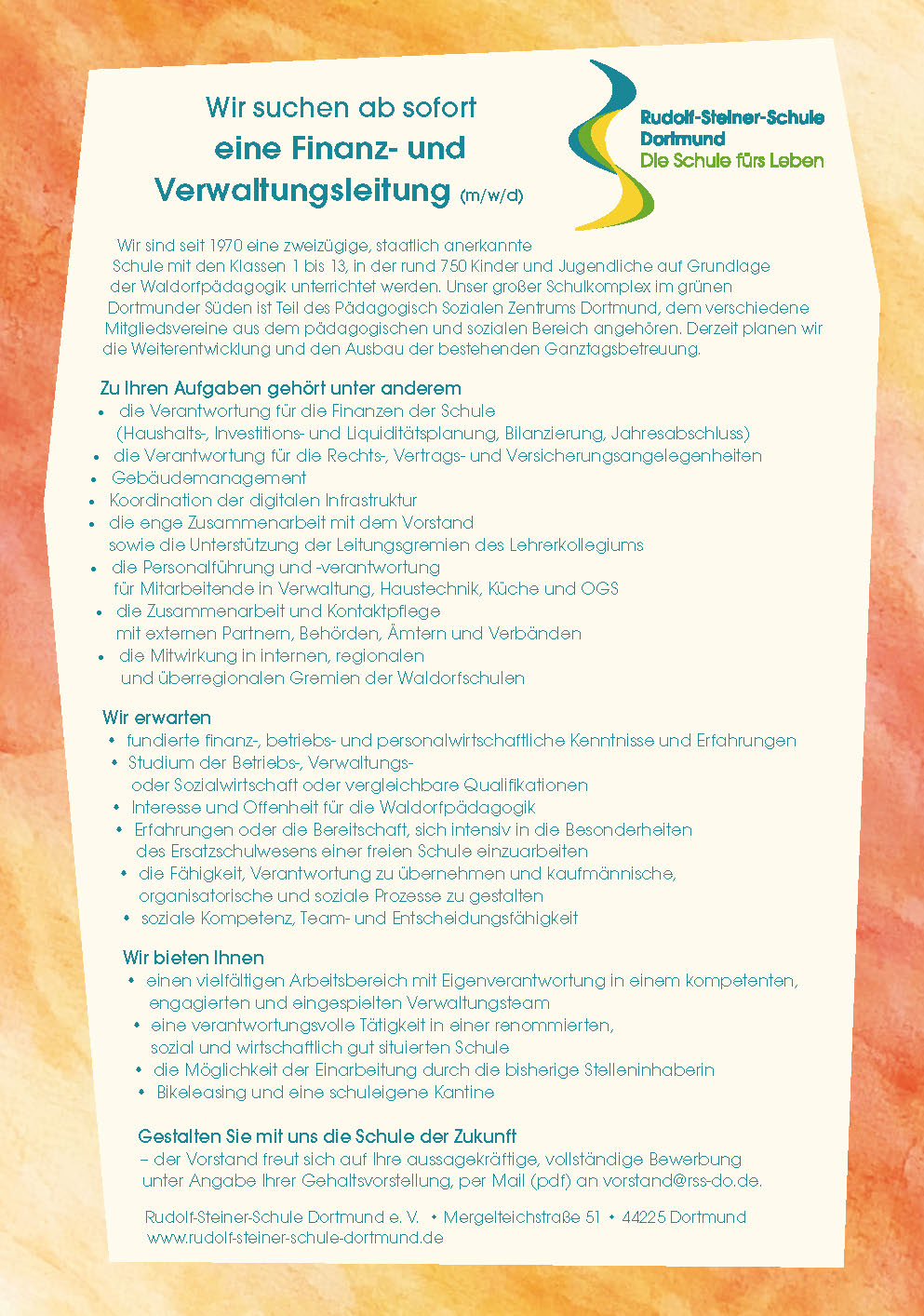 Wir suchen ab sofort
eine Finanz- und
Verwaltungsleitung (m/w/d)

Rudolf-Steiner-Schule
Dortmund
Die Schule fürs Leben

Wir sind seit 1970 eine zweizügige, staatlich anerkannte Schule mit den Klassen 1 bis 13, in der rund 750 Kinder und Jugendliche auf Grundlage der Waldorfpädagogik unterrichtet werden. Unser großer Schulkomplex im grünen Dortmunder Süden ist Teil des Pädagogisch Sozialen Zentrums Dortmund, dem verschiedene Mitgliedsvereine aus dem pädagogischen und sozialen Bereich angehören. Derzeit planen wir die Weiterentwicklung und den Ausbau der bestehenden Ganztagsbetreuung.

Zu Ihren Aufgaben gehört unter anderem
• die Verantwortung für die Finanzen der Schule (Haushalts-, Investitions- und Liquiditätsplanung, Bilanzierung, Jahresabschluss)
• die Verantwortung für die Rechts-, Vertrags- und Versicherungsangelegenheiten
• Gebäudemanagement
• Koordination der digitalen Infrastruktur
• die enge Zusammenarbeit mit dem Vorstand sowie die Unterstützung der Leitungsgremien des Lehrerkollegiums
• die Personalführung und -verantwortung für Mitarbeitende in Verwaltung, Haustechnik, Küche und OGS
• die Zusammenarbeit und Kontaktpflege mit externen Partnern, Behörden, Ämtern und Verbänden
• die Mitwirkung in internen, regionalen und überregionalen Gremien der Waldorfschulen

Wir erwarten
• fundierte finanz-, betriebs- und personalwirtschaftliche Kenntnisse und Erfahrungen
• Studium der Betriebs-, Verwaltungs- oder Sozialwirtschaft oder vergleichbare Qualifikationen
• Interesse und Offenheit für die Waldorfpädagogik
• Erfahrungen oder die Bereitschaft, sich intensiv in die Besonderheiten des Ersatzschulwesens einer freien Schule einzuarbeiten
• die Fähigkeit, Verantwortung zu übernehmen und kaufmännische, organisatorische und soziale Prozesse zu gestalten
• soziale Kompetenz, Team- und Entscheidungsfähigkeit

Wir bieten Ihnen
• einen vielfältigen Arbeitsbereich mit Eigenverantwortung in einem kompetenten, engagierten und eingespielten Verwaltungsteam
• eine verantwortungsvolle Tätigkeit in einer renommierten, sozial und wirtschaftlich gut situierten Schule
• die Möglichkeit der Einarbeitung durch die bisherige Stelleninhaberin
• Bikeleasing und eine schuleigene Kantine

Gestalten Sie mit uns die Schule der Zukunft
– der Vorstand freut sich auf Ihre aussagekräftige, vollständige Bewerbung unter Angabe Ihrer Gehaltsvorstellung, per Mail (pdf) an vorstand@rss-do.de.

Rudolf-Steiner-Schule Dortmund e. V. • Mergelteichstraße 51 • 44225 Dortmund
www.rudolf-steiner-schule-dortmund.de